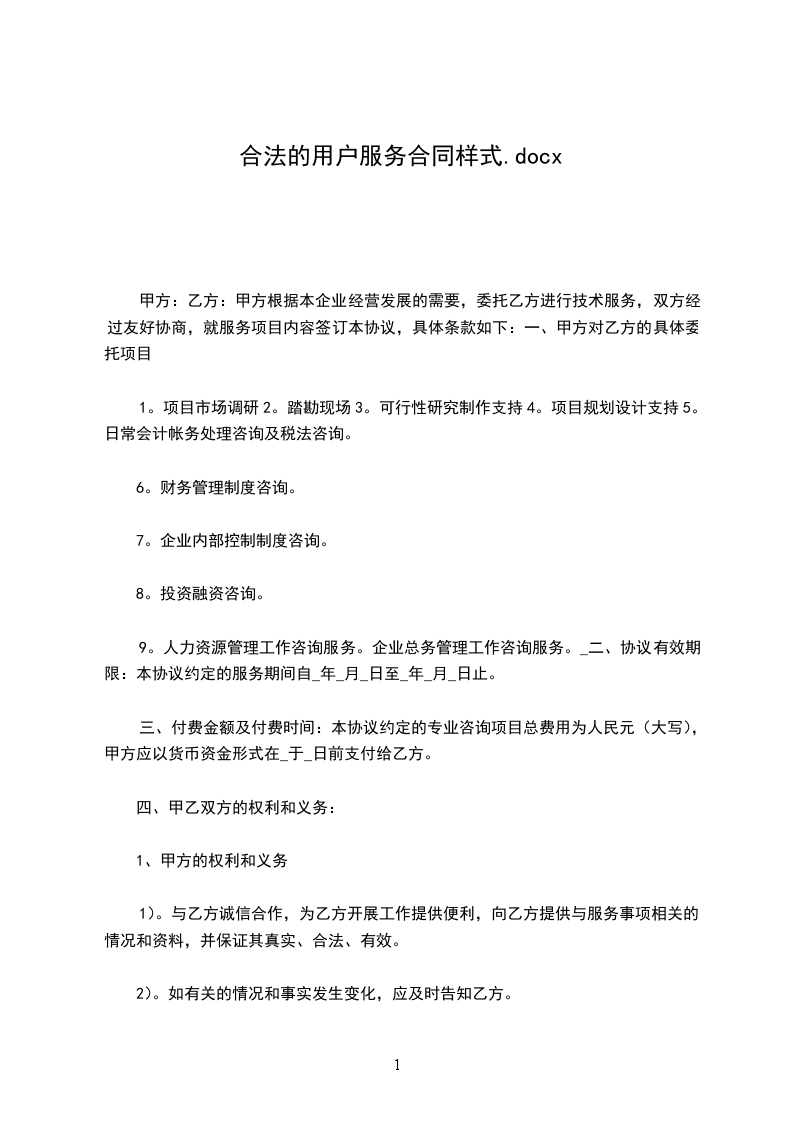 合法的用户服务合同样式.docx

甲方：乙方：甲方根据本企业经营发展的需要，委托乙方进行技术服务，双方经过友好协商，就服务项目内容签订本协议，具体条款如下：一、甲方对乙方的具体委托项目

1。项目市场调研 2。踏勘现场 3。可行性研究制作支持 4。项目规划设计支持 5。日常会计帐务处理咨询及税法咨询。

6。财务管理制度咨询。

7。企业内部控制制度咨询。

8。投资融资咨询。

9。人力资源管理工作咨询服务。企业总务管理工作咨询服务。_二、协议有效期限：本协议约定的服务期间自_年_月_日至_年_月_日止。

三、付费金额及付费时间：本协议约定的专业咨询项目总费用为人民元（大写），甲方应以货币资金形式在_于_日前支付给乙方。

四、甲乙双方的权利和义务：

1、甲方的权利和义务

1）。与乙方诚信合作，为乙方开展工作提供便利，向乙方提供与服务事项相关的情况和资料，并保证其真实、合法、有效。

2）。如有关的情况和事实发生变化，应及时告知乙方。

1